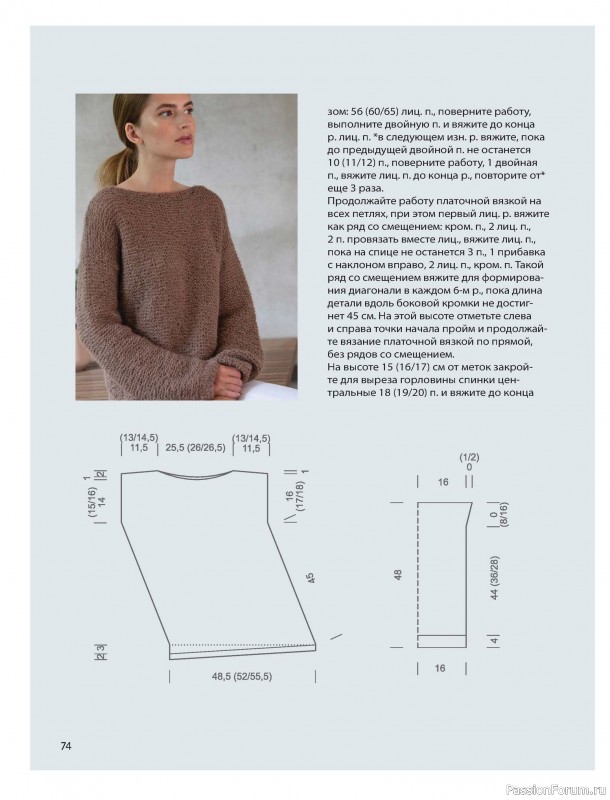 зом: 56 (60/65) лиц. п., поверните работу, выполните двойную п. и вяжите до конца р. лиц. п. *в следующем изн. р. вяжите, пока до предыдущей двойной п. не останется 10 (11/12) п., поверните работу, 1 двойная п., вяжите лиц. п. до конца р., повторите от* еще 3 раза.
Продолжайте работу платочной вязкой на всех петлях, при этом первый лиц. р. вяжите как ряд со смещением: кром. п., 2 лиц. п., 2 п. провязать вместе лиц., вяжите лиц. п., пока на спице не останется 3 п., 1 прибавка с наклоном вправо, 2 лиц. п., кром. п. Такой ряд со смещением вяжите для формирования диагонали в каждом 6-м р., пока длина детали вдоль боковой кромки не достигнет 45 см. На этой высоте отметьте слева и справа точки начала пройм и продолжайте вязание платочной вязкой по прямой, без рядов со смещением.
На высоте 15 (16/17) см от меток закройте для выреза горловины спинки центральные 18 (19/20) п. и вяжите до конца

(13/14,5) 11,5
25,5 (26/26,5)
(13/14,5) 11,5
1
2
(15/16) 14
16 (17/18)
1
45
2
3
48,5 (52/55,5)

(1/2) 0
16
0 (8/16)
48
44 (36/28)
4
16

74

PassionForum.ru